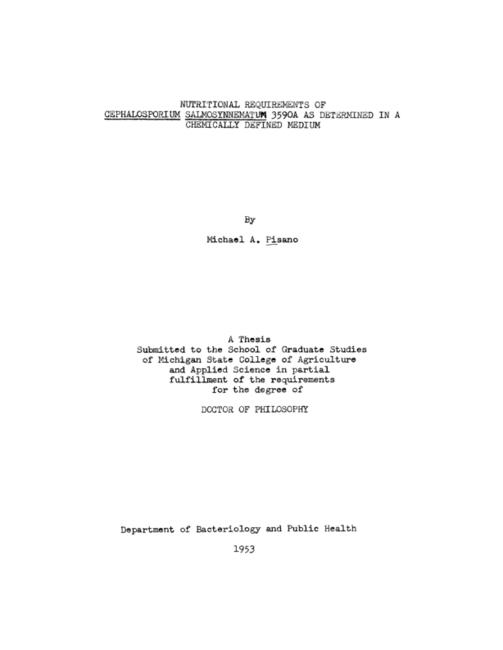 NUTRITIONAL REQUIREMENTS OF
CEPHALOSPORIUM SALMOSYNNEMATUM 3590A AS DETERMINED IN A
CHEMICALLY DEFINED MEDIUM

By

Michael A. Pisano

A Thesis
Submitted to the School of Graduate Studies
of Michigan State College of Agriculture
and Applied Science in partial
fulfillment of the requirements
for the degree of

DOCTOR OF PHILOSOPHY

Department of Bacteriology and Public Health

1953